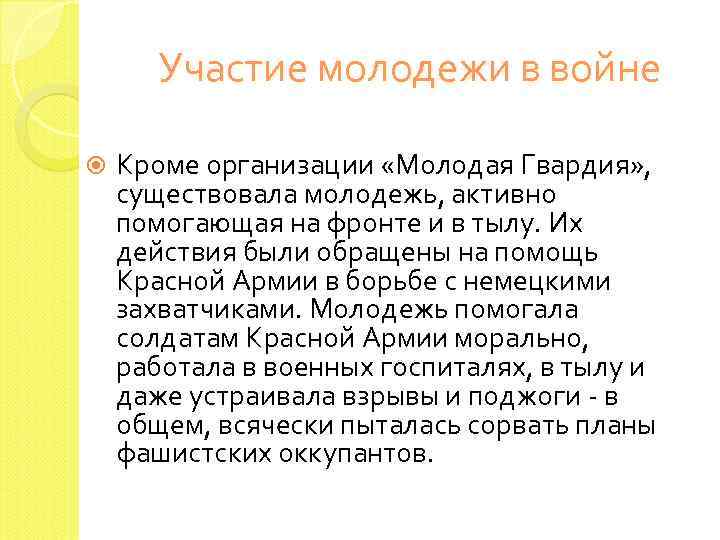 Участие молодежи в войне

Кроме организации «Молодая Гвардия», существовала молодежь, активно помогающая на фронте и в тылу. Их действия были обращены на помощь Красной Армии в борьбе с немецкими захватчиками. Молодежь помогала солдатам Красной Армии морально, работала в военных госпиталях, в тылу и даже устраивала взрывы и поджоги - в общем, всячески пыталась сорвать планы фашистских оккупантов.